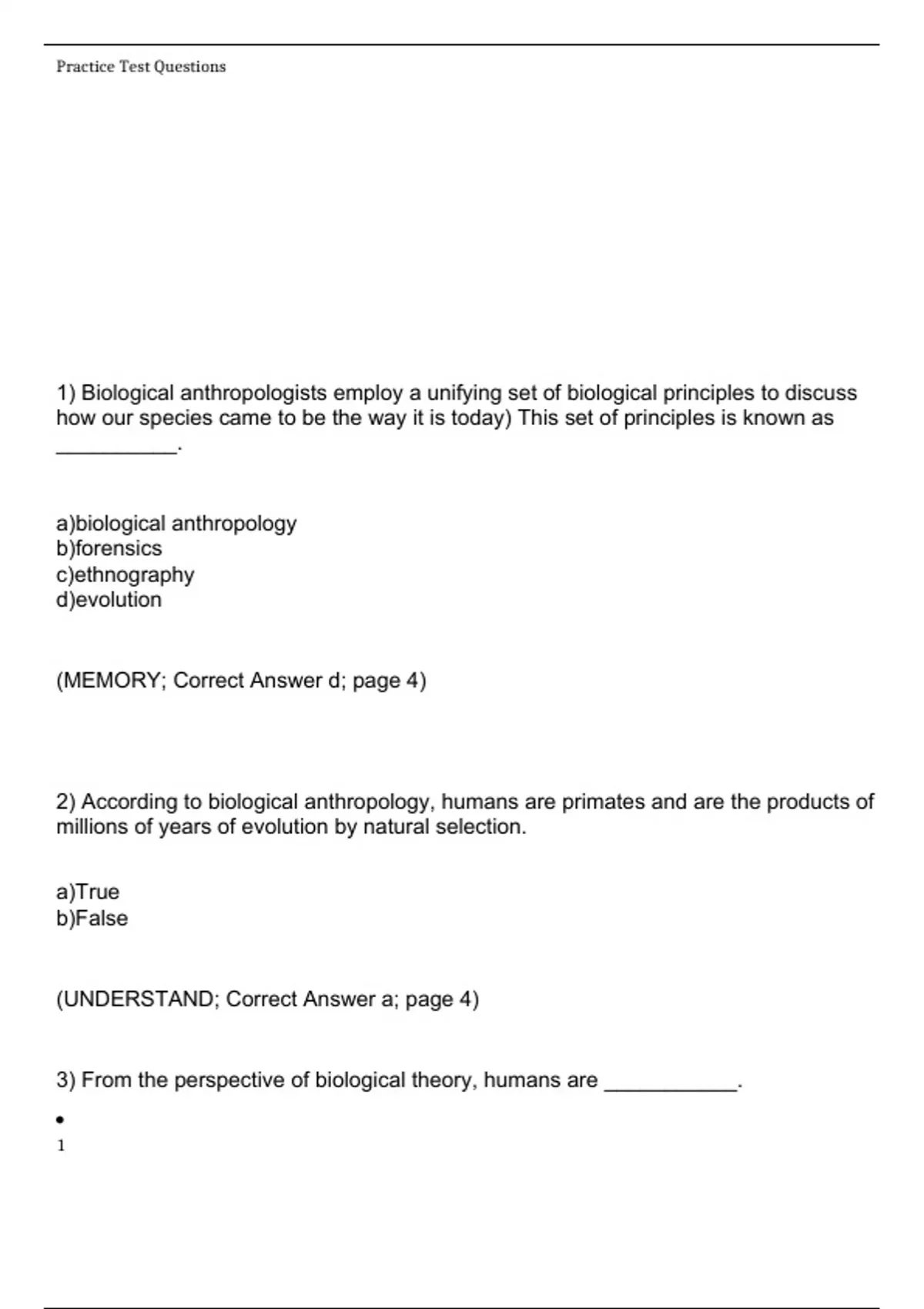 Practice Test Questions

1) Biological anthropologists employ a unifying set of biological principles to discuss how our species came to be the way it is today) This set of principles is known as __________.

a)biological anthropology
b)forensics
c)ethnography
d)evolution

(MEMORY; Correct Answer d; page 4)

2) According to biological anthropology, humans are primates and are the products of millions of years of evolution by natural selection.

a)True
b)False

(UNDERSTAND; Correct Answer a; page 4)

3) From the perspective of biological theory, humans are ___________.

•
1